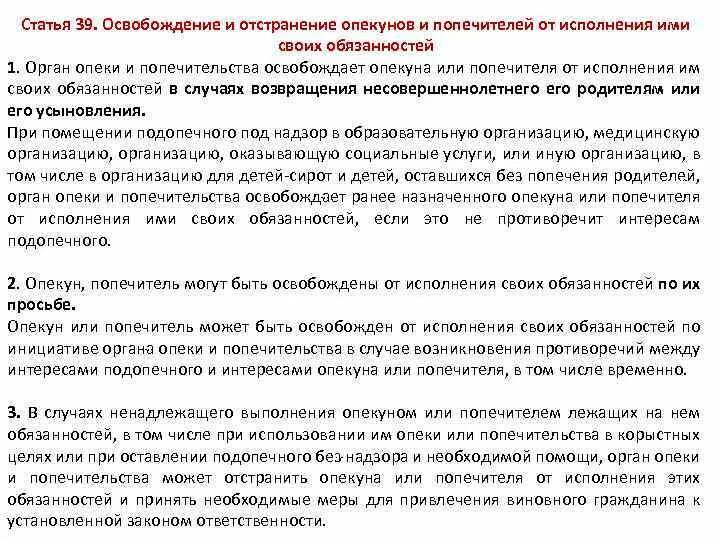 Статья 39. Освобождение и отстранение опекунов и попечителей от исполнения ими своих обязанностей

1. Орган опеки и попечительства освобождает опекуна или попечителя от исполнения им своих обязанностей в случаях возвращения несовершеннолетнего его родителям или его усыновления.

При помещении подопечного под надзор в образовательную организацию, медицинскую организацию, организацию, оказывающую социальные услуги, или иную организацию, в том числе в организацию для детей-сирот и детей, оставшихся без попечения родителей, орган опеки и попечительства освобождает ранее назначенного опекуна или попечителя от исполнения ими своих обязанностей, если это не противоречит интересам подопечного.

2. Опекун, попечитель могут быть освобождены от исполнения своих обязанностей по их просьбе.

Опекун или попечитель может быть освобожден от исполнения своих обязанностей по инициативе органа опеки и попечительства в случае возникновения противоречий между интересами подопечного и интересами опекуна или попечителя, в том числе временно.

3. В случаях ненадлежащего выполнения опекуном или попечителем лежащих на нем обязанностей, в том числе при использовании им опеки или попечительства в корыстных целях или при оставлении подопечного без надзора и необходимой помощи, орган опеки и попечительства может отстранить опекуна или попечителя от исполнения этих обязанностей и принять необходимые меры для привлечения виновного гражданина к установленной законом ответственности.